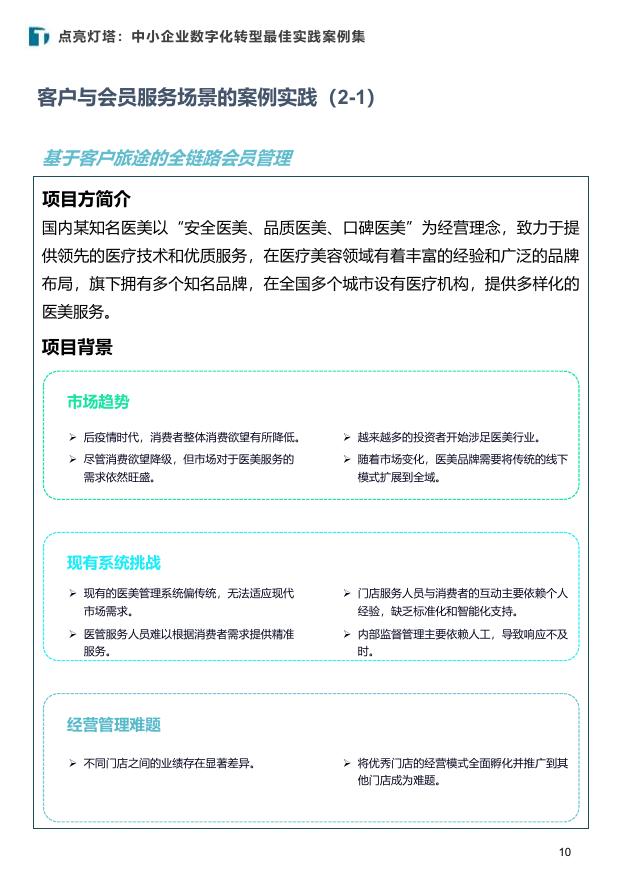 点亮灯塔：中小企业数字化转型最佳实践案例集

客户与会员服务场景的案例实践（2-1）

基于客户旅途的全链路会员管理

项目方简介

国内某知名医美以“安全医美、品质医美、口碑医美”为经营理念，致力于提供领先的医疗技术和优质服务，在医疗美容领域有着丰富的经验和广泛的品牌布局，旗下拥有多个知名品牌，在全国多个城市设有医疗机构，提供多样化的医美服务。

项目背景

市场趋势

➢ 后疫情时代，消费者整体消费欲望有所降低。

➢ 尽管消费欲望降级，但市场对于医美服务的需求依然旺盛。

➢ 越来越多的投资者开始涉足医美行业。

➢ 随着市场变化，医美品牌需要将传统的线下模式扩展到全域。

现有系统挑战

➢ 现有的医美管理系统偏传统，无法适应现代市场需求。

➢ 医管服务人员难以根据消费者需求提供精准服务。

➢ 门店服务人员与消费者的互动主要依赖个人经验，缺乏标准化和智能化支持。

➢ 内部监督管理主要依赖人工，导致响应不及时。

经营管理难题

➢ 不同门店之间的业绩存在显著差异。

➢ 将优秀门店的经营模式全面孵化并推广到其他门店成为难题。

10